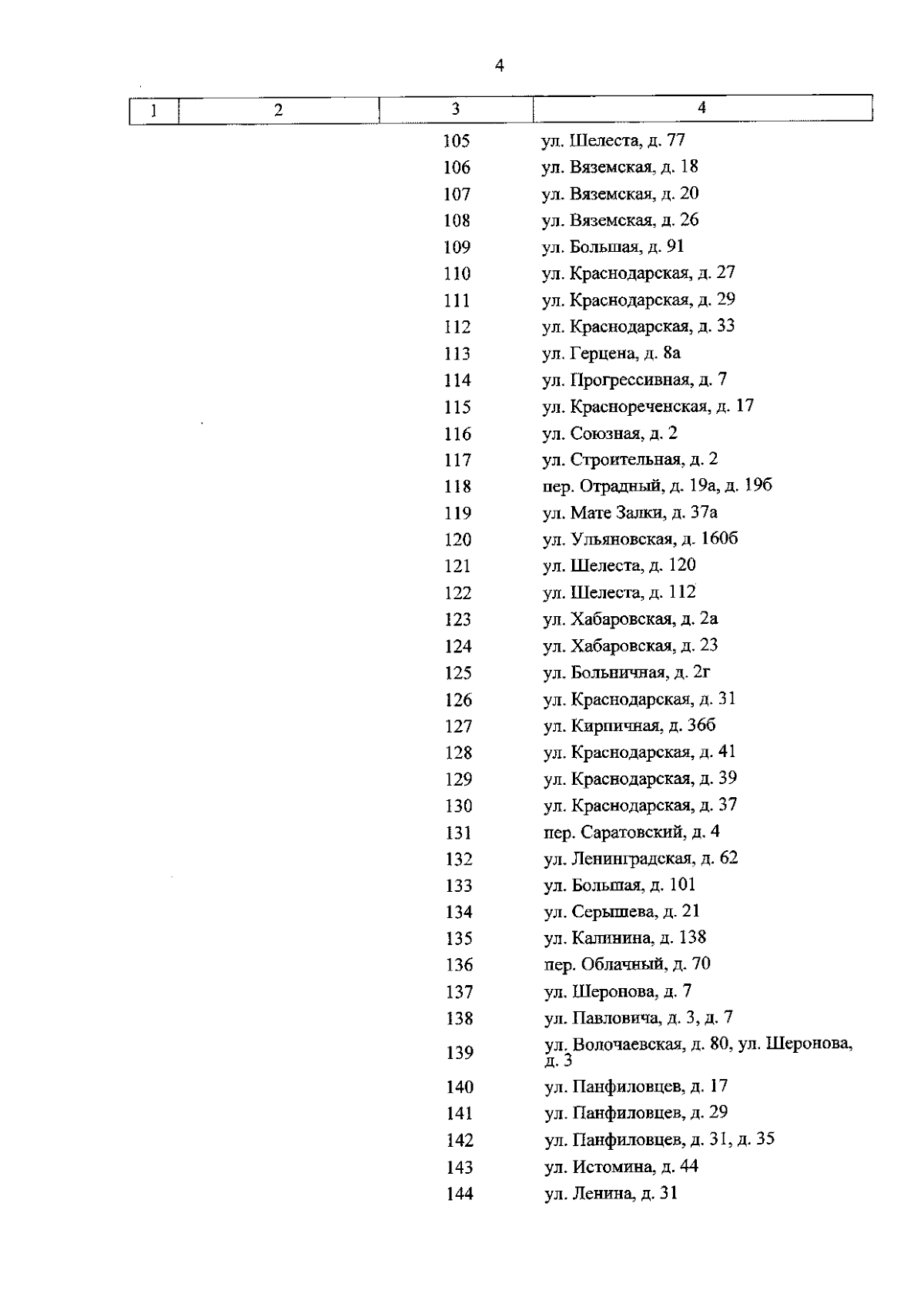 4

| 1 | 2 | 3 | 4 |
|---|---|---|---|
| | | 105 | ул. Шелеста, д. 77 |
| | | 106 | ул. Вяземская, д. 18 |
| | | 107 | ул. Вяземская, д. 20 |
| | | 108 | ул. Вяземская, д. 26 |
| | | 109 | ул. Большая, д. 91 |
| | | 110 | ул. Краснодарская, д. 27 |
| | | 111 | ул. Краснодарская, д. 29 |
| | | 112 | ул. Краснодарская, д. 33 |
| | | 113 | ул. Герцена, д. 8а |
| | | 114 | ул. Прогрессивная, д. 7 |
| | | 115 | ул. Краснореченская, д. 17 |
| | | 116 | ул. Союзная, д. 2 |
| | | 117 | ул. Строительная, д. 2 |
| | | 118 | пер. Отрадный, д. 19а, д. 19б |
| | | 119 | ул. Мате Залки, д. 37а |
| | | 120 | ул. Ульяновская, д. 160б |
| | | 121 | ул. Шелеста, д. 120 |
| | | 122 | ул. Шелеста, д. 112 |
| | | 123 | ул. Хабаровская, д. 2а |
| | | 124 | ул. Хабаровская, д. 23 |
| | | 125 | ул. Больничная, д. 2г |
| | | 126 | ул. Краснодарская, д. 31 |
| | | 127 | ул. Кирпичная, д. 36б |
| | | 128 | ул. Краснодарская, д. 41 |
| | | 129 | ул. Краснодарская, д. 39 |
| | | 130 | ул. Краснодарская, д. 37 |
| | | 131 | пер. Саратовский, д. 4 |
| | | 132 | ул. Ленинградская, д. 62 |
| | | 133 | ул. Большая, д. 101 |
| | | 134 | ул. Серышева, д. 21 |
| | | 135 | ул. Калинина, д. 138 |
| | | 136 | пер. Облачный, д. 70 |
| | | 137 | ул. Шеронова, д. 7 |
| | | 138 | ул. Павловича, д. 3, д. 7 |
| | | 139 | ул. Волочаевская, д. 80, ул. Шеронова, д. 3 |
| | | 140 | ул. Панфиловцев, д. 17 |
| | | 141 | ул. Панфиловцев, д. 29 |
| | | 142 | ул. Панфиловцев, д. 31, д. 35 |
| | | 143 | ул. Истомина, д. 44 |
| | | 144 | ул. Ленина, д. 31 |